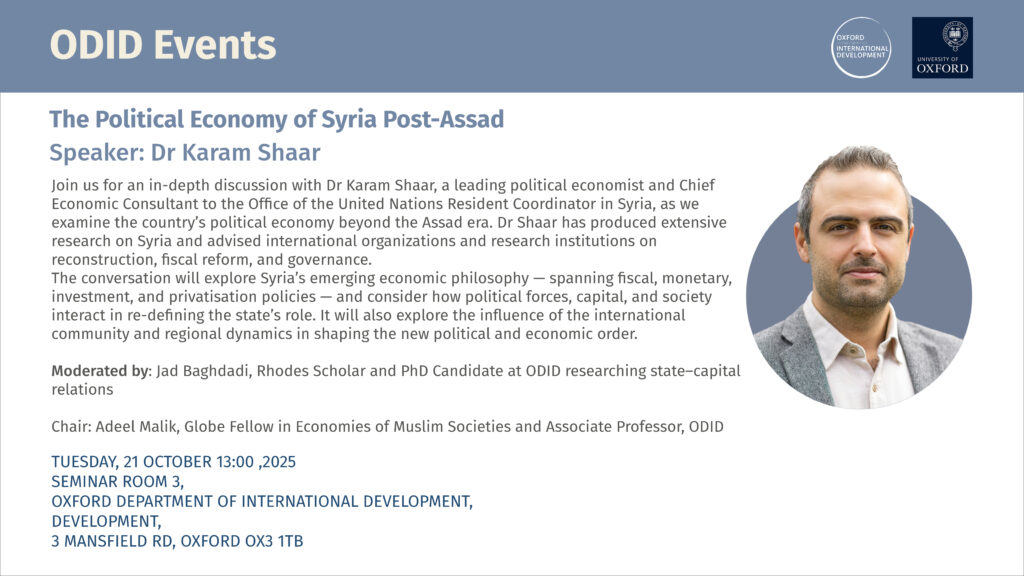 ODID Events

OXFORD INTERNATIONAL DEVELOPMENT

UNIVERSITY OF OXFORD

The Political Economy of Syria Post-Assad
Speaker: Dr Karam Shaar

Join us for an in-depth discussion with Dr Karam Shaar, a leading political economist and Chief Economic Consultant to the Office of the United Nations Resident Coordinator in Syria, as we examine the country's political economy beyond the Assad era. Dr Shaar has produced extensive research on Syria and advised international organizations and research institutions on reconstruction, fiscal reform, and governance.
The conversation will explore Syria's emerging economic philosophy — spanning fiscal, monetary, investment, and privatisation policies — and consider how political forces, capital, and society interact in re-defining the state's role. It will also explore the influence of the international community and regional dynamics in shaping the new political and economic order.

Moderated by: Jad Baghdadi, Rhodes Scholar and PhD Candidate at ODID researching state–capital relations

Chair: Adeel Malik, Globe Fellow in Economies of Muslim Societies and Associate Professor, ODID

TUESDAY, 21 OCTOBER 13:00 ,2025
SEMINAR ROOM 3,
OXFORD DEPARTMENT OF INTERNATIONAL DEVELOPMENT,
DEVELOPMENT,
3 MANSFIELD RD, OXFORD OX3 1TB